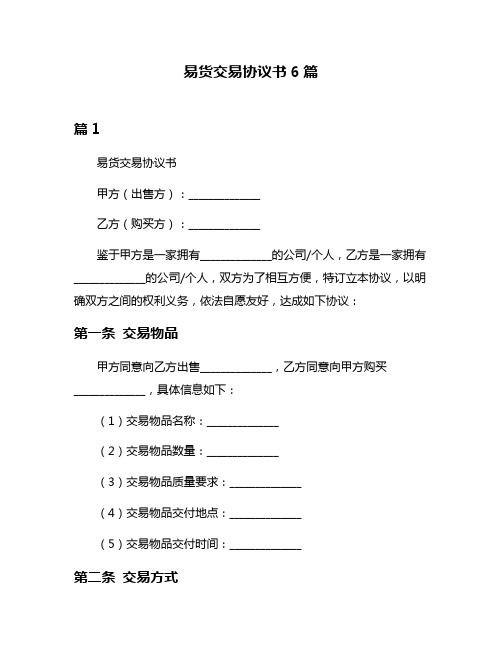 易货交易协议书 6 篇

篇 1

易货交易协议书

甲方（出售方）：______________

乙方（购买方）：______________

鉴于甲方是一家拥有______________的公司/个人，乙方是一家拥有______________的公司/个人，双方为了相互方便，特订立本协议，以明确双方之间的权利义务，依法自愿友好，达成如下协议：

第一条 交易物品

甲方同意向乙方出售______________，乙方同意向甲方购买______________，具体信息如下：

（1）交易物品名称：______________

（2）交易物品数量：______________

（3）交易物品质量要求：______________

（4）交易物品交付地点：______________

（5）交易物品交付时间：______________

第二条 交易方式